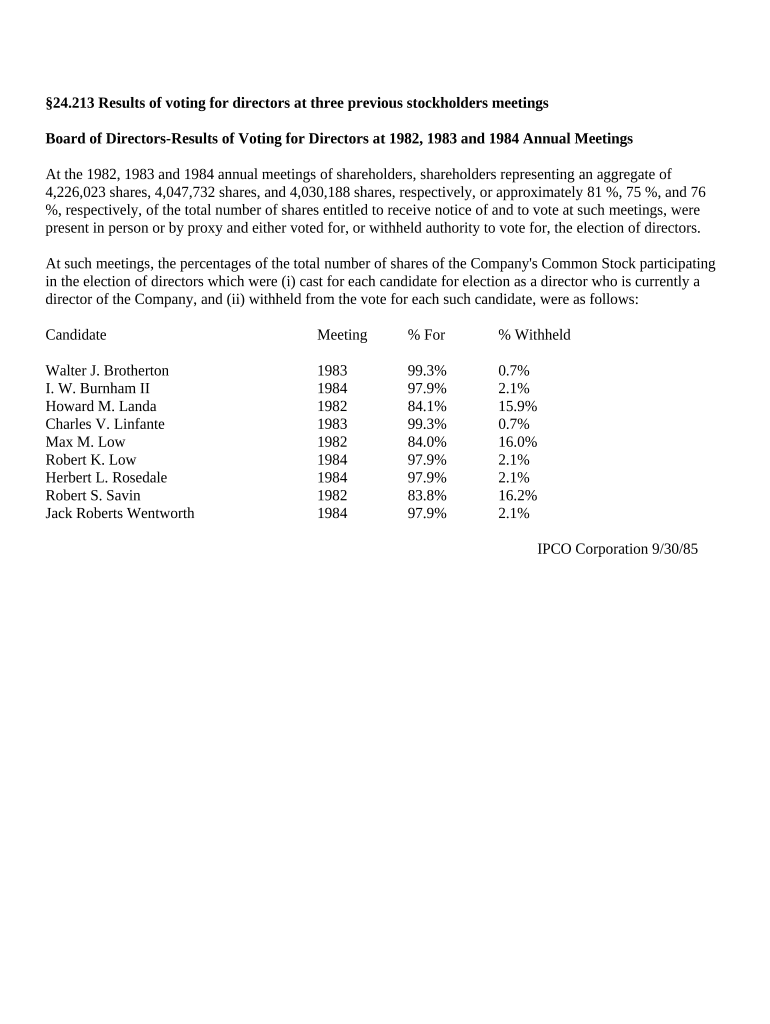 §24.213 Results of voting for directors at three previous stockholders meetings

Board of Directors-Results of Voting for Directors at 1982, 1983 and 1984 Annual Meetings

At the 1982, 1983 and 1984 annual meetings of shareholders, shareholders representing an aggregate of 4,226,023 shares, 4,047,732 shares, and 4,030,188 shares, respectively, or approximately 81 %, 75 %, and 76 %, respectively, of the total number of shares entitled to receive notice of and to vote at such meetings, were present in person or by proxy and either voted for, or withheld authority to vote for, the election of directors.

At such meetings, the percentages of the total number of shares of the Company's Common Stock participating in the election of directors which were (i) cast for each candidate for election as a director who is currently a director of the Company, and (ii) withheld from the vote for each such candidate, were as follows:

| Candidate | Meeting | % For | % Withheld |
|---|---|---|---|
| Walter J. Brotherton | 1983 | 99.3% | 0.7% |
| I. W. Burnham II | 1984 | 97.9% | 2.1% |
| Howard M. Landa | 1982 | 84.1% | 15.9% |
| Charles V. Linfante | 1983 | 99.3% | 0.7% |
| Max M. Low | 1982 | 84.0% | 16.0% |
| Robert K. Low | 1984 | 97.9% | 2.1% |
| Herbert L. Rosedale | 1984 | 97.9% | 2.1% |
| Robert S. Savin | 1982 | 83.8% | 16.2% |
| Jack Roberts Wentworth | 1984 | 97.9% | 2.1% |

IPCO Corporation 9/30/85